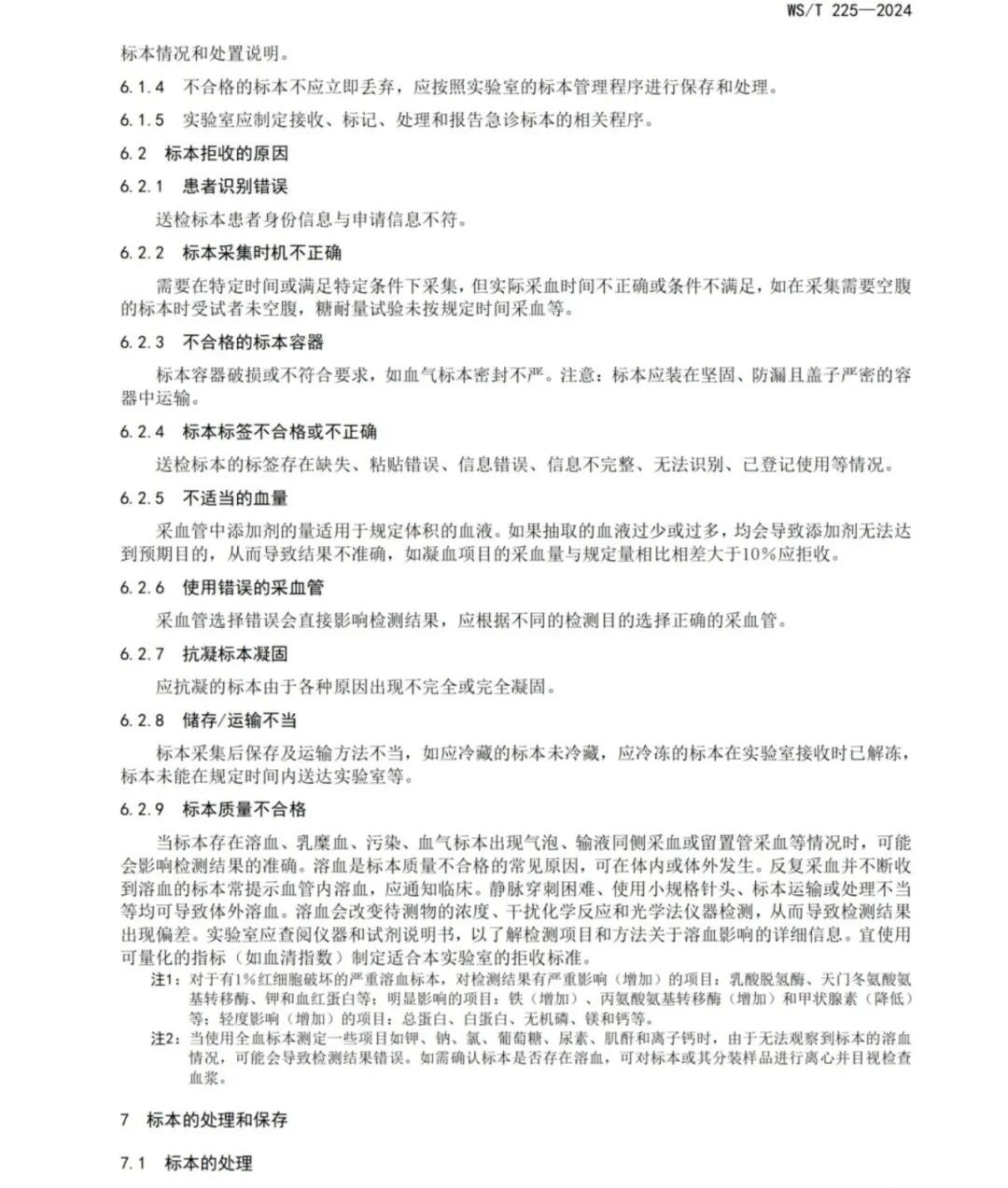 WS/T 225—2024

标本情况和处置说明。

6.1.4 不合格的标本不应立即丢弃，应按照实验室的标本管理程序进行保存和处理。

6.1.5 实验室应制定接收、标记、处理和报告急诊标本的相关程序。

6.2 标本拒收的原因

6.2.1 患者识别错误

送检标本患者身份信息与申请信息不符。

6.2.2 标本采集时机不正确

需要在特定时间或满足特定条件下采集，但实际采血时间不正确或条件不满足，如在采集需要空腹的标本时受试者未空腹，糖耐量试验未按规定时间采血等。

6.2.3 不合格的标本容器

标本容器破损或不符合要求，如血气标本密封不严。注意：标本应装在坚固、防漏且盖子严密的容器中运输。

6.2.4 标本标签不合格或不正确

送检标本的标签存在缺失、粘贴错误、信息错误、信息不完整、无法识别、已登记使用等情况。

6.2.5 不适当的血量

采血管中添加剂的量适用于规定体积的血液。如果抽取的血液过少或过多，均会导致添加剂无法达到预期目的，从而导致结果不准确，如凝血项目的采血量与规定量相比相差大于10%应拒收。

6.2.6 使用错误的采血管

采血管选择错误会直接影响检测结果，应根据不同的检测目的选择正确的采血管。

6.2.7 抗凝标本凝固

应抗凝的标本由于各种原因出现不完全或完全凝固。

6.2.8 储存/运输不当

标本采集后保存及运输方法不当，如应冷藏的标本未冷藏，应冷冻的标本在实验室接收时已解冻，标本未能在规定时间内送达实验室等。

6.2.9 标本质量不合格

当标本存在溶血、乳糜血、污染、血气标本出现气泡、输液同侧采血或留置管采血等情况时，可能会影响检测结果的准确。溶血是标本质量不合格的常见原因，可在体内或体外发生。反复采血并不断收到溶血的标本常提示血管内溶血，应通知临床。静脉穿刺困难、使用小规格针头、标本运输或处理不当等均可导致体外溶血。溶血会改变待测物的浓度、干扰化学反应和光学法仪器检测，从而导致检测结果出现偏差。实验室应查阅仪器和试剂说明书，以了解检测项目和方法关于溶血影响的详细信息。宜使用可量化的指标（如血清指数）制定适合本实验室的拒收标准。

注1：对于有1%红细胞破坏的严重溶血标本，对检测结果有严重影响（增加）的项目：乳酸脱氢酶、天门冬氨酸氨基转移酶、钾和血红蛋白等；明显影响的项目：铁（增加）、丙氨酸氨基转移酶（增加）和甲状腺素（降低）等；轻度影响（增加）的项目：总蛋白、白蛋白、无机磷、镁和钙等。

注2：当使用全血标本测定一些项目如钾、钠、氯、葡萄糖、尿素、肌酐和离子钙时，由于无法观察到标本的溶血情况，可能会导致检测结果错误。如需确认标本是否存在溶血，可对标本或其分装样品进行离心并目视检查血浆。

7 标本的处理和保存

7.1 标本的处理